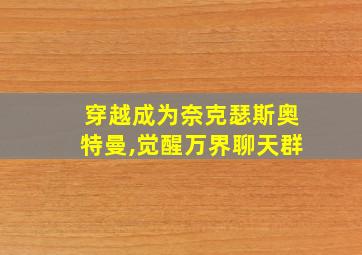 穿越成为奈克瑟斯奥特曼,觉醒万界聊天群